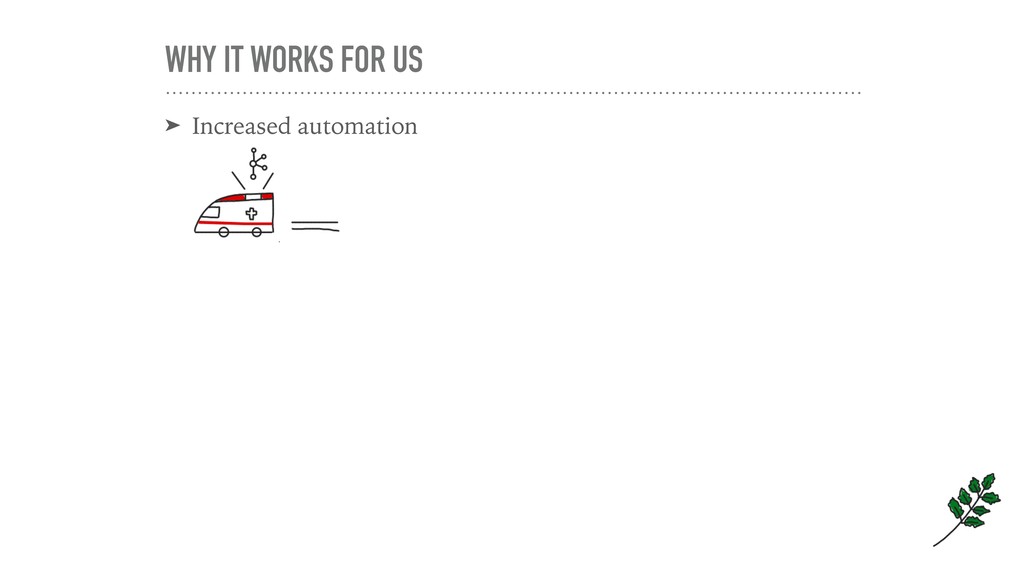 WHY IT WORKS FOR US

➤ Increased automation